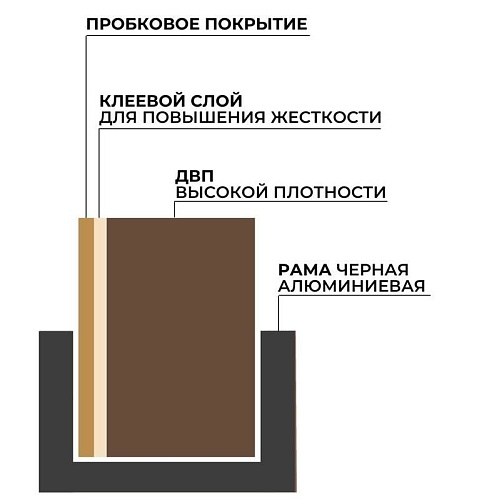 ПРОБКОВОЕ ПОКРЫТИЕ

КЛЕЕВОЙ СЛОЙ
ДЛЯ ПОВЫШЕНИЯ ЖЕСТКОСТИ

ДВП
ВЫСОКОЙ ПЛОТНОСТИ

РАМА ЧЕРНАЯ
АЛЮМИНИЕВАЯ